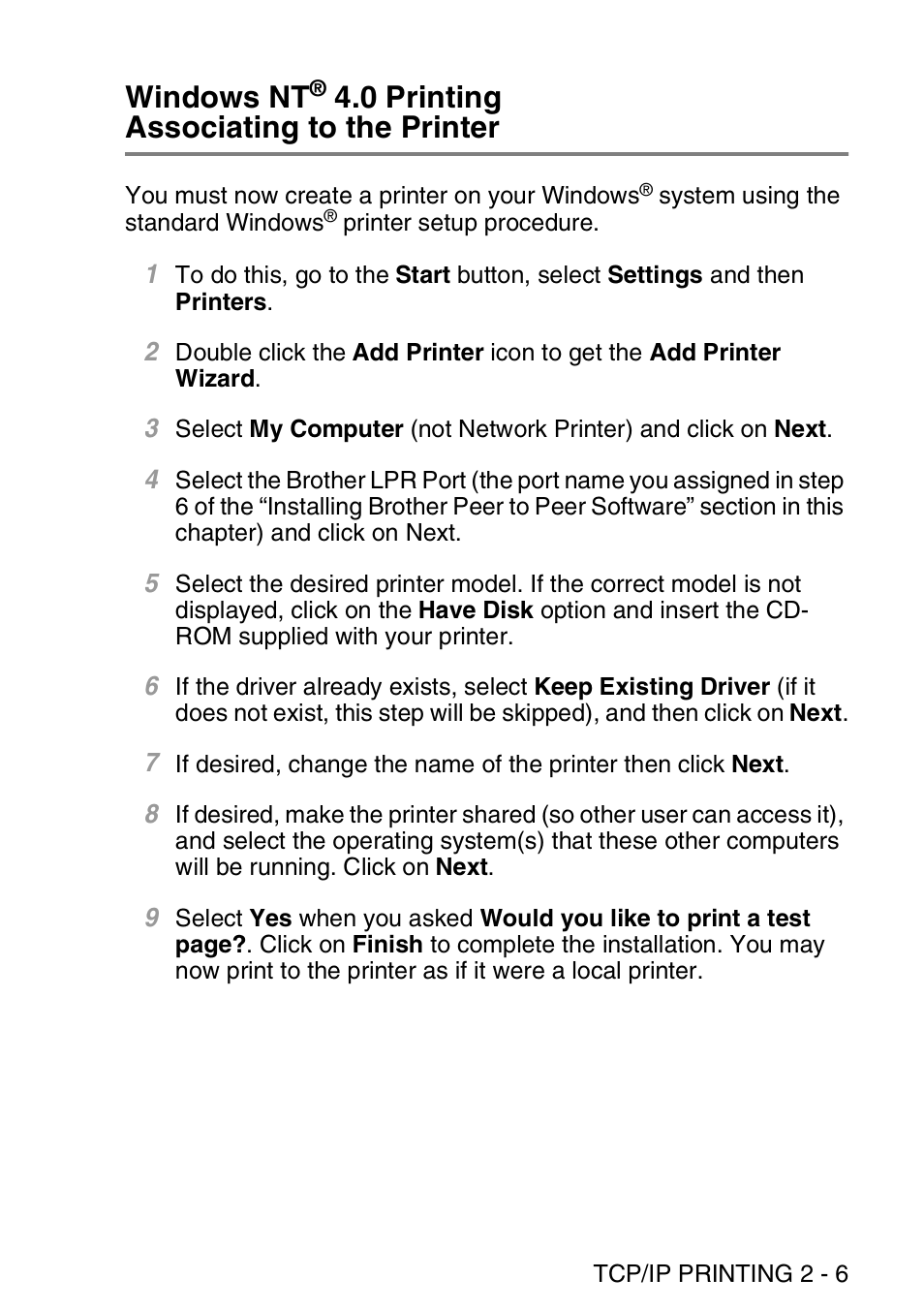 Windows NT® 4.0 Printing
Associating to the Printer

You must now create a printer on your Windows® system using the standard Windows® printer setup procedure.

1 To do this, go to the Start button, select Settings and then Printers.

2 Double click the Add Printer icon to get the Add Printer Wizard.

3 Select My Computer (not Network Printer) and click on Next.

4 Select the Brother LPR Port (the port name you assigned in step 6 of the “Installing Brother Peer to Peer Software” section in this chapter) and click on Next.

5 Select the desired printer model. If the correct model is not displayed, click on the Have Disk option and insert the CD-ROM supplied with your printer.

6 If the driver already exists, select Keep Existing Driver (if it does not exist, this step will be skipped), and then click on Next.

7 If desired, change the name of the printer then click Next.

8 If desired, make the printer shared (so other user can access it), and select the operating system(s) that these other computers will be running. Click on Next.

9 Select Yes when you asked Would you like to print a test page?. Click on Finish to complete the installation. You may now print to the printer as if it were a local printer.

TCP/IP PRINTING 2 - 6